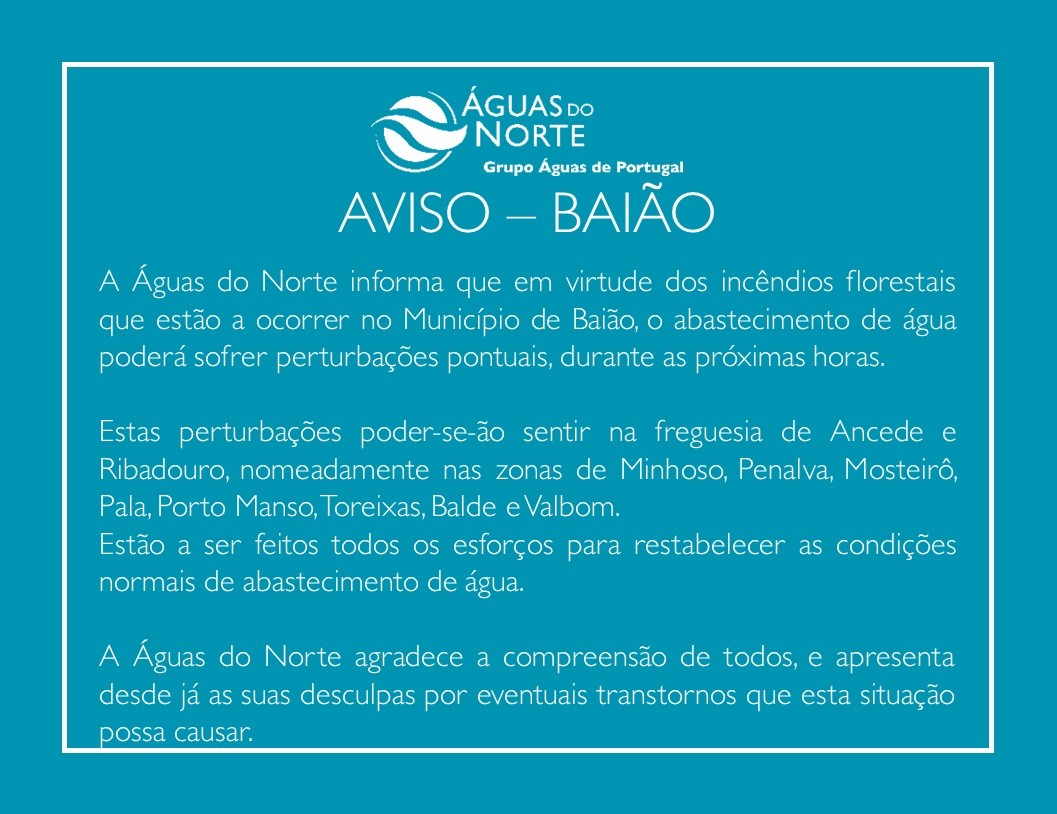 ÁGUAS DO NORTE
Grupo Águas de Portugal

AVISO – BAIÃO

A Águas do Norte informa que em virtude dos incêndios florestais que estão a ocorrer no Município de Baião, o abastecimento de água poderá sofrer perturbações pontuais, durante as próximas horas.

Estas perturbações poder-se-ão sentir na freguesia de Ancede e Ribadouro, nomeadamente nas zonas de Minhoso, Penalva, Mosteirô, Pala, Porto Manso, Toreixas, Balde e Valbom.
Estão a ser feitos todos os esforços para restabelecer as condições normais de abastecimento de água.

A Águas do Norte agradece a compreensão de todos, e apresenta desde já as suas desculpas por eventuais transtornos que esta situação possa causar.